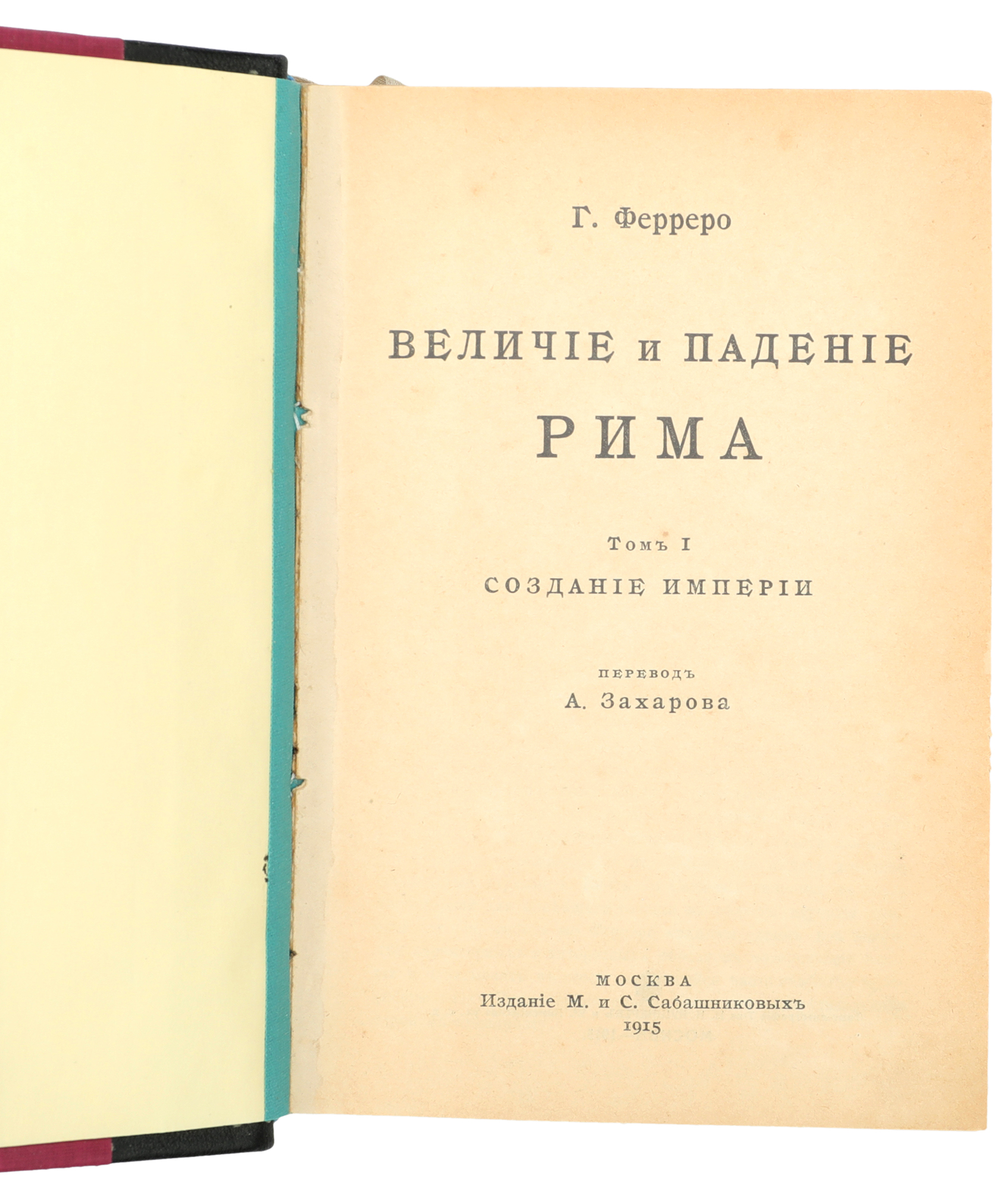 Г. Ферреро

ВЕЛИЧІЕ и ПАДЕНІЕ
РИМА

Томъ I
СОЗДАНІЕ ИМПЕРІИ

ПЕРЕВОДЪ
А. Захарова

МОСКВА
Изданіе М. и С. Сабашниковыхъ
1915